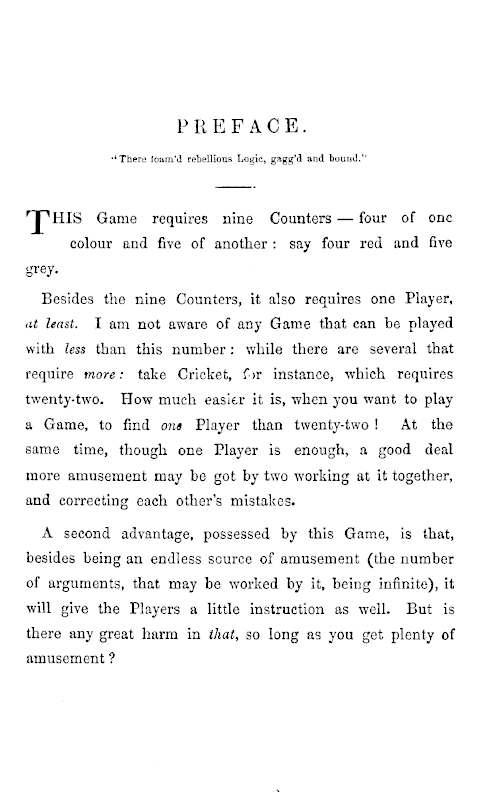 PREFACE.

"There foam'd rebellious Logic, gagg'd and bound."

THIS Game requires nine Counters — four of one colour and five of another: say four red and five grey.

Besides the nine Counters, it also requires one Player, at least. I am not aware of any Game that can be played with less than this number: while there are several that require more: take Cricket, for instance, which requires twenty-two. How much easier it is, when you want to play a Game, to find one Player than twenty-two! At the same time, though one Player is enough, a good deal more amusement may be got by two working at it together, and correcting each other's mistakes.

A second advantage, possessed by this Game, is that, besides being an endless source of amusement (the number of arguments, that may be worked by it, being infinite), it will give the Players a little instruction as well. But is there any great harm in that, so long as you get plenty of amusement?